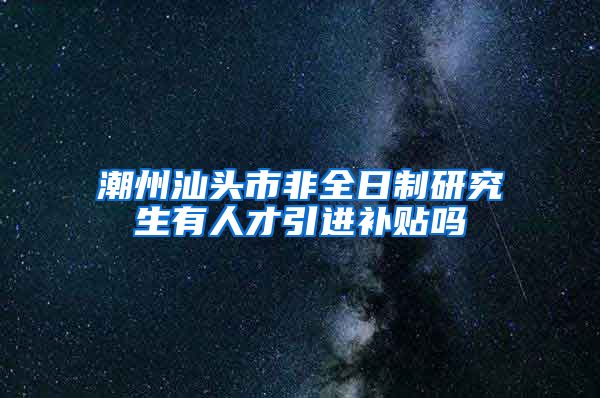 潮州汕头市非全日制研究生有人才引进补贴吗